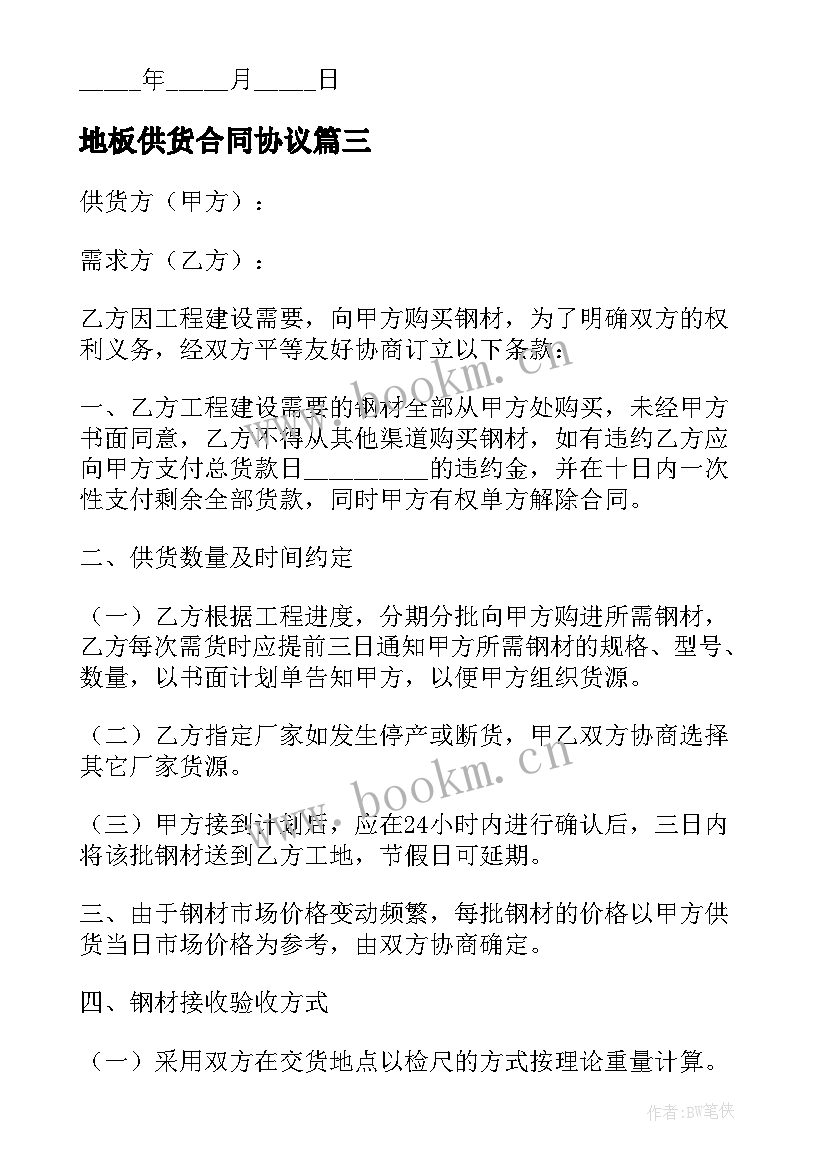 _____年_____月_____日

地板供货合同协议篇三

供货方（甲方）：

需求方（乙方）：

乙方因工程建设需要，向甲方购买钢材，为了明确双方的权利义务，经双方平等友好协商订立以下条款：

一、乙方工程建设需要的钢材全部从甲方处购买，未经甲方书面同意，乙方不得从其他渠道购买钢材，如有违约乙方应向甲方支付总货款日__________的违约金，并在十日内一次性支付剩余全部货款，同时甲方有权单方解除合同。

二、供货数量及时间约定

（一）乙方根据工程进度，分期分批向甲方购进所需钢材，乙方每次需货时应提前三日通知甲方所需钢材的规格、型号、数量，以书面计划单告知甲方，以便甲方组织货源。

（二）乙方指定厂家如发生停产或断货，甲乙双方协商选择其它厂家货源。

（三）甲方接到计划后，应在24小时内进行确认后，三日内将该批钢材送到乙方工地，节假日可延期。

三、由于钢材市场价格变动频繁，每批钢材的价格以甲方供货当日市场价格为参考，由双方协商确定。

四、钢材接收验收方式

（一）采用双方在交货地点以检尺的方式按理论重量计算。

www.bookm.cn

www.bookm.cn

作者:BW笔侠